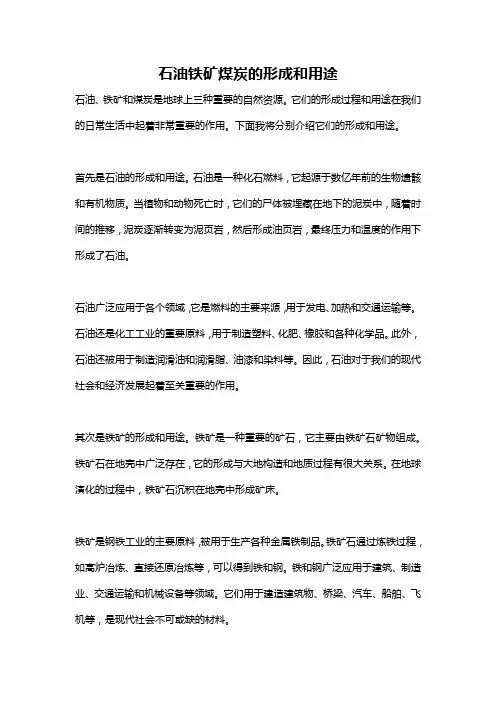 石油铁矿煤炭的形成和用途

石油、铁矿和煤炭是地球上三种重要的自然资源。它们的形成过程和用途在我们的日常生活中起着非常重要的作用。下面我将分别介绍它们的形成和用途。

首先是石油的形成和用途。石油是一种化石燃料，它起源于数亿年前的生物遗骸和有机物质。当植物和动物死亡时，它们的尸体被埋藏在地下的泥炭中，随着时间的推移，泥炭逐渐转变为泥页岩，然后形成油页岩，最终压力和温度的作用下形成了石油。

石油广泛应用于各个领域，它是燃料的主要来源，用于发电、加热和交通运输等。石油还是化工工业的重要原料，用于制造塑料、化肥、橡胶和各种化学品。此外，石油还被用于制造润滑油和润滑脂、油漆和染料等。因此，石油对于我们的现代社会和经济发展起着至关重要的作用。

其次是铁矿的形成和用途。铁矿是一种重要的矿石，它主要由铁矿石矿物组成。铁矿石在地壳中广泛存在，它的形成与大地构造和地质过程有很大关系。在地球演化的过程中，铁矿石沉积在地壳中形成矿床。

铁矿是钢铁工业的主要原料，被用于生产各种金属铁制品。铁矿石通过炼铁过程，如高炉冶炼、直接还原冶炼等，可以得到铁和钢。铁和钢广泛应用于建筑、制造业、交通运输和机械设备等领域。它们用于建造建筑物、桥梁、汽车、船舶、飞机等，是现代社会不可或缺的材料。